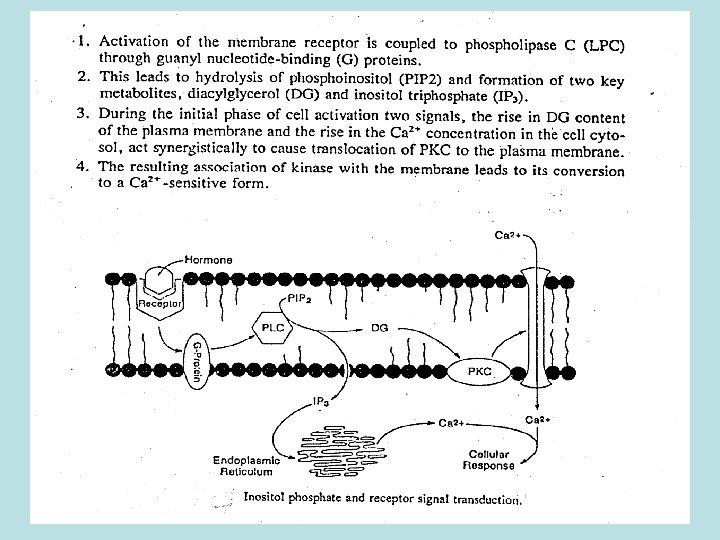 1. Activation of the membrane receptor is coupled to phospholipase C (LPC) through guanyl nucleotide-binding (G) proteins.

2. This leads to hydrolysis of phosphoinositol (PIP2) and formation of two key metabolites, diacylglycerol (DG) and inositol triphosphate ($IP_3$).

3. During the initial phase of cell activation two signals, the rise in DG content of the plasma membrane and the rise in the $Ca^{2+}$ concentration in the cell cytosol, act synergistically to cause translocation of PKC to the plasma membrane.

4. The resulting association of kinase with the membrane leads to its conversion to a $Ca^{2+}$-sensitive form.

$Ca^{2+}$

Hormone

Receptor

$PIP_2$

PLC

DG

G-Protein

PKC

$IP_3$

$Ca^{2+}$

$Ca^{2+}$

Endoplasmic Reticulum

Cellular Response

Inositol phosphate and receptor signal transduction.